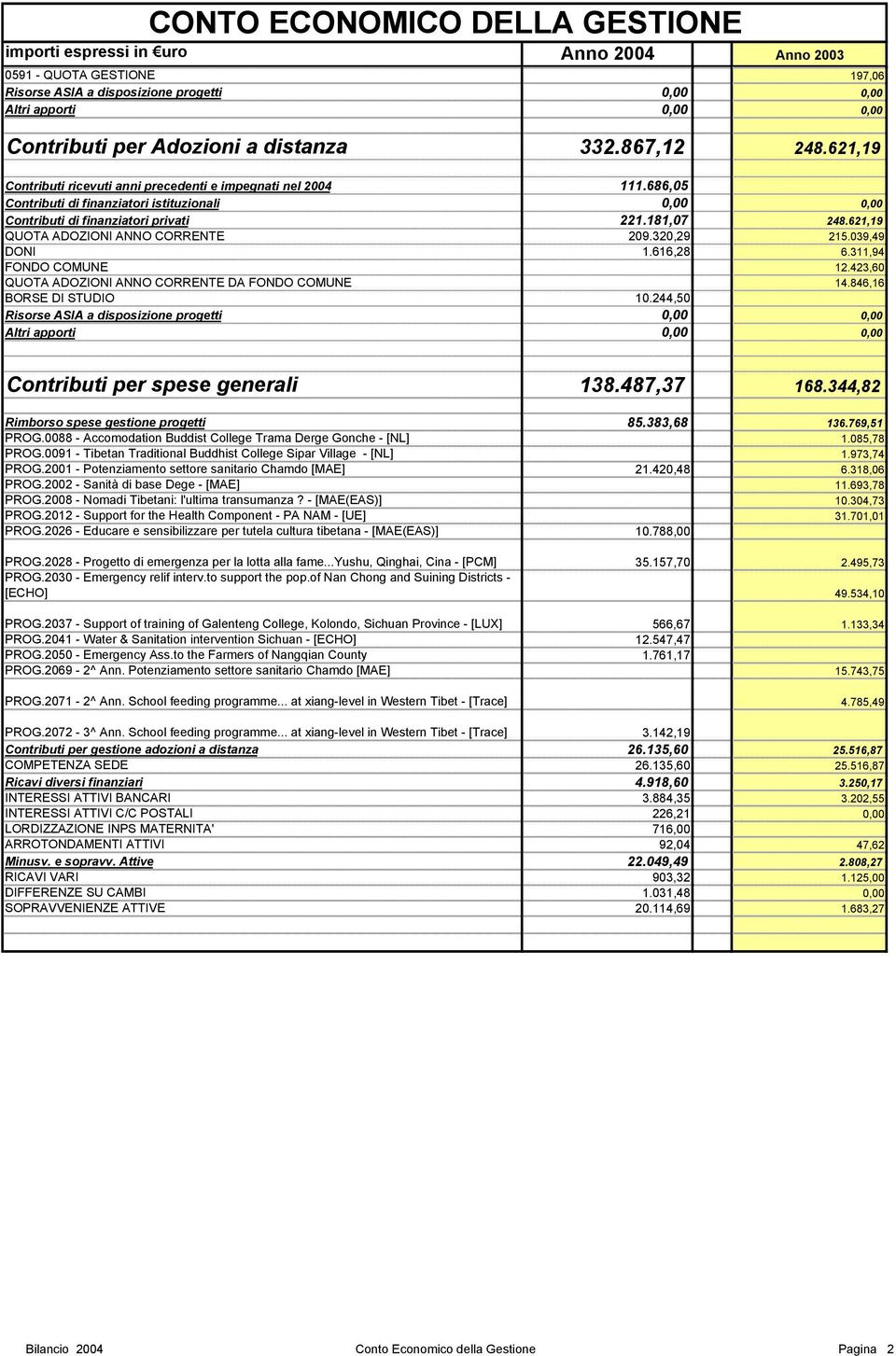 CONTO ECONOMICO DELLA GESTIONE

| importi espressi in €uro | Anno 2004 | Anno 2003 |
|---|---|---|
| 0591 - QUOTA GESTIONE | | 197,06 |
| Risorse ASIA a disposizione progetti | 0,00 | 0,00 |
| Altri apporti | 0,00 | 0,00 |
| Contributi per Adozioni a distanza | 332.867,12 | 248.621,19 |
| Contributi ricevuti anni precedenti e impegnati nel 2004 | 111.686,05 | |
| Contributi di finanziatori istituzionali | 0,00 | 0,00 |
| Contributi di finanziatori privati | 221.181,07 | 248.621,19 |
| QUOTA ADOZIONI ANNO CORRENTE | 209.320,29 | 215.039,49 |
| DONI | 1.616,28 | 6.311,94 |
| FONDO COMUNE | | 12.423,60 |
| QUOTA ADOZIONI ANNO CORRENTE DA FONDO COMUNE | | 14.846,16 |
| BORSE DI STUDIO | 10.244,50 | |
| Risorse ASIA a disposizione progetti | 0,00 | 0,00 |
| Altri apporti | 0,00 | 0,00 |
| Contributi per spese generali | 138.487,37 | 168.344,82 |
| Rimborso spese gestione progetti | 85.383,68 | 136.769,51 |
| PROG.0088 - Accomodation Buddist College Trama Derge Gonche - [NL] | | 1.085,78 |
| PROG.0091 - Tibetan Traditional Buddhist College Sipar Village - [NL] | | 1.973,74 |
| PROG.2001 - Potenziamento settore sanitario Chamdo [MAE] | 21.420,48 | 6.318,06 |
| PROG.2002 - Sanità di base Dege - [MAE] | | 11.693,78 |
| PROG.2008 - Nomadi Tibetani: l'ultima transumanza? - [MAE(EAS)] | | 10.304,73 |
| PROG.2012 - Support for the Health Component - PA NAM - [UE] | | 31.701,01 |
| PROG.2026 - Educare e sensibilizzare per tutela cultura tibetana - [MAE(EAS)] | 10.788,00 | |
| PROG.2028 - Progetto di emergenza per la lotta alla fame...Yushu, Qinghai, Cina - [PCM] | 35.157,70 | 2.495,73 |
| PROG.2030 - Emergency relif interv.to support the pop.of Nan Chong and Suining Districts - [ECHO] | | 49.534,10 |
| PROG.2037 - Support of training of Galenteng College, Kolondo, Sichuan Province - [LUX] | 566,67 | 1.133,34 |
| PROG.2041 - Water & Sanitation intervention Sichuan - [ECHO] | 12.547,47 | |
| PROG.2050 - Emergency Ass.to the Farmers of Nangqian County | 1.761,17 | |
| PROG.2069 - 2^ Ann. Potenziamento settore sanitario Chamdo [MAE] | | 15.743,75 |
| PROG.2071 - 2^ Ann. School feeding programme... at xiang-level in Western Tibet - [Trace] | | 4.785,49 |
| PROG.2072 - 3^ Ann. School feeding programme... at xiang-level in Western Tibet - [Trace] | 3.142,19 | |
| Contributi per gestione adozioni a distanza | 26.135,60 | 25.516,87 |
| COMPETENZA SEDE | 26.135,60 | 25.516,87 |
| Ricavi diversi finanziari | 4.918,60 | 3.250,17 |
| INTERESSI ATTIVI BANCARI | 3.884,35 | 3.202,55 |
| INTERESSI ATTIVI C/C POSTALI | 226,21 | 0,00 |
| LORDIZZAZIONE INPS MATERNITA' | 716,00 | |
| ARROTONDAMENTI ATTIVI | 92,04 | 47,62 |
| Minusv. e sopravv. Attive | 22.049,49 | 2.808,27 |
| RICAVI VARI | 903,32 | 1.125,00 |
| DIFFERENZE SU CAMBI | 1.031,48 | 0,00 |
| SOPRAVVENIENZE ATTIVE | 20.114,69 | 1.683,27 |

Bilancio 2004 Conto Economico della Gestione Pagina 2